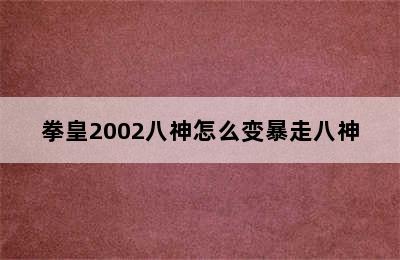 拳皇2002八神怎么变暴走八神